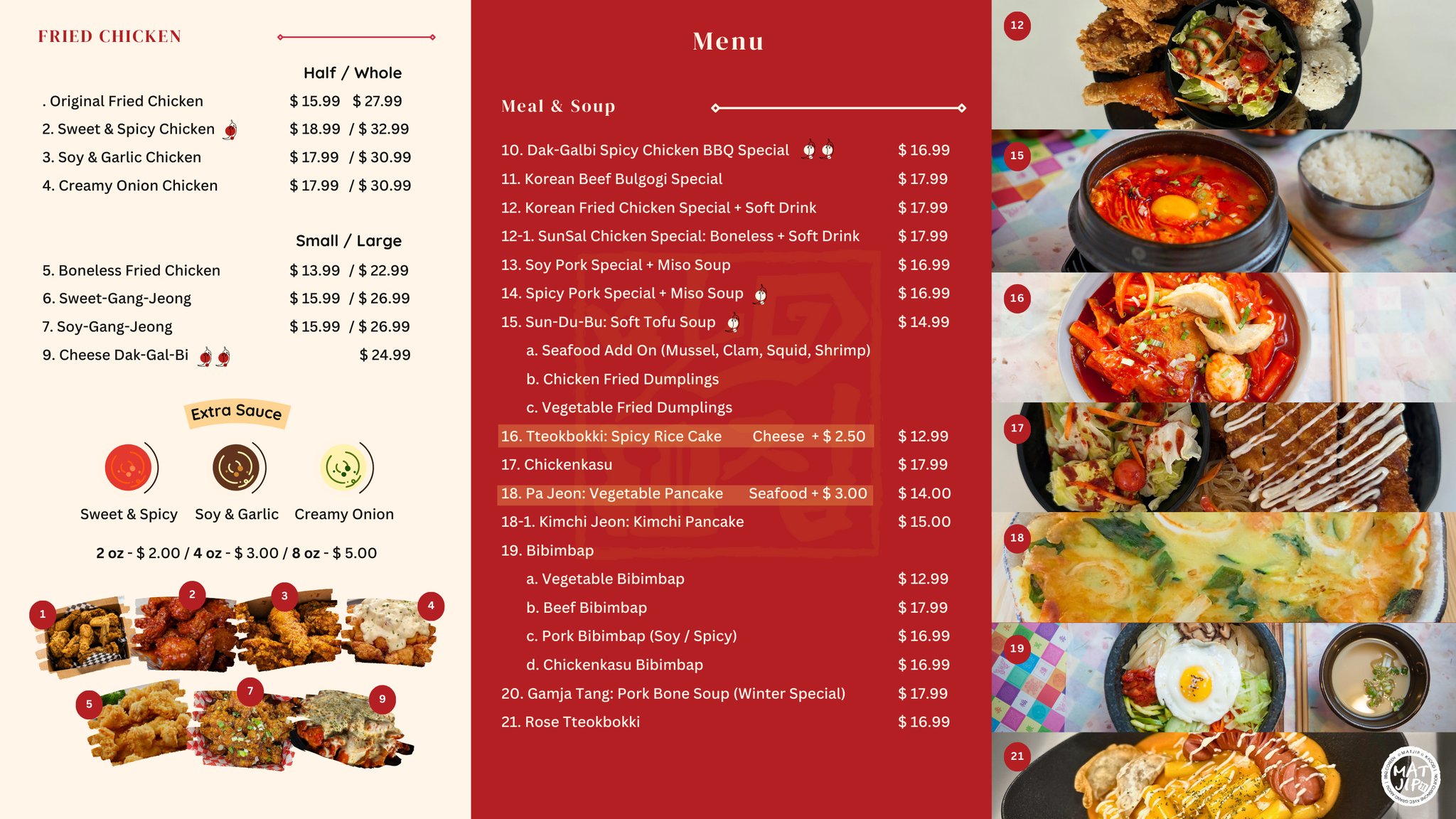 FRIED CHICKEN

Half / Whole

. Original Fried Chicken $ 15.99 $ 27.99
2. Sweet & Spicy Chicken $ 18.99 / $ 32.99
3. Soy & Garlic Chicken $ 17.99 / $ 30.99
4. Creamy Onion Chicken $ 17.99 / $ 30.99

Small / Large

5. Boneless Fried Chicken $ 13.99 / $ 22.99
6. Sweet-Gang-Jeong $ 15.99 / $ 26.99
7. Soy-Gang-Jeong $ 15.99 / $ 26.99
9. Cheese Dak-Gal-Bi $ 24.99

Extra Sauce

Sweet & Spicy Soy & Garlic Creamy Onion

2 oz - $ 2.00 / 4 oz - $ 3.00 / 8 oz - $ 5.00

1 2 3 4 5 7 9

Menu

Meal & Soup

10. Dak-Galbi Spicy Chicken BBQ Special $ 16.99
11. Korean Beef Bulgogi Special $ 17.99
12. Korean Fried Chicken Special + Soft Drink $ 17.99
12-1. SunSal Chicken Special: Boneless + Soft Drink $ 17.99
13. Soy Pork Special + Miso Soup $ 16.99
14. Spicy Pork Special + Miso Soup $ 16.99
15. Sun-Du-Bu: Soft Tofu Soup $ 14.99
a. Seafood Add On (Mussel, Clam, Squid, Shrimp)
b. Chicken Fried Dumplings
c. Vegetable Fried Dumplings
16. Tteokbokki: Spicy Rice Cake Cheese + $ 2.50 $ 12.99
17. Chickenkasu $ 17.99
18. Pa Jeon: Vegetable Pancake Seafood + $ 3.00 $ 14.00
18-1. Kimchi Jeon: Kimchi Pancake $ 15.00
19. Bibimbap
a. Vegetable Bibimbap $ 12.99
b. Beef Bibimbap $ 17.99
c. Pork Bibimbap (Soy / Spicy) $ 16.99
d. Chickenkasu Bibimbap $ 16.99
20. Gamja Tang: Pork Bone Soup (Winter Special) $ 17.99
21. Rose Tteokbokki $ 16.99

12 15 16 17 18 19 21

MAT JIP